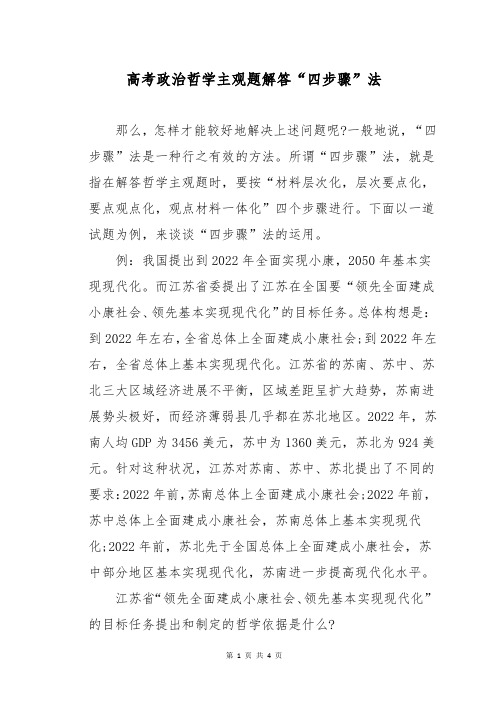 高考政治哲学主观题解答“四步骤”法

那么，怎样才能较好地解决上述问题呢?一般地说，“四步骤”法是一种行之有效的方法。所谓“四步骤”法，就是指在解答哲学主观题时，要按“材料层次化，层次要点化，要点观点化，观点材料一体化”四个步骤进行。下面以一道试题为例，来谈谈“四步骤”法的运用。

例：我国提出到2022年全面实现小康，2050年基本实现现代化。而江苏省委提出了江苏在全国要“领先全面建成小康社会、领先基本实现现代化”的目标任务。总体构想是：到2022年左右，全省总体上全面建成小康社会;到2022年左右，全省总体上基本实现现代化。江苏省的苏南、苏中、苏北三大区域经济进展不平衡，区域差距呈扩大趋势，苏南进展势头极好，而经济薄弱县几乎都在苏北地区。2022年，苏南人均GDP为3456美元，苏中为1360美元，苏北为924美元。针对这种状况，江苏对苏南、苏中、苏北提出了不同的要求:2022年前，苏南总体上全面建成小康社会;2022年前，苏中总体上全面建成小康社会，苏南总体上基本实现现代化;2022年前，苏北先于全国总体上全面建成小康社会，苏中部分地区基本实现现代化，苏南进一步提高现代化水平。

江苏省“领先全面建成小康社会、领先基本实现现代化”的目标任务提出和制定的哲学依据是什么?

第 1 页 共 4 页